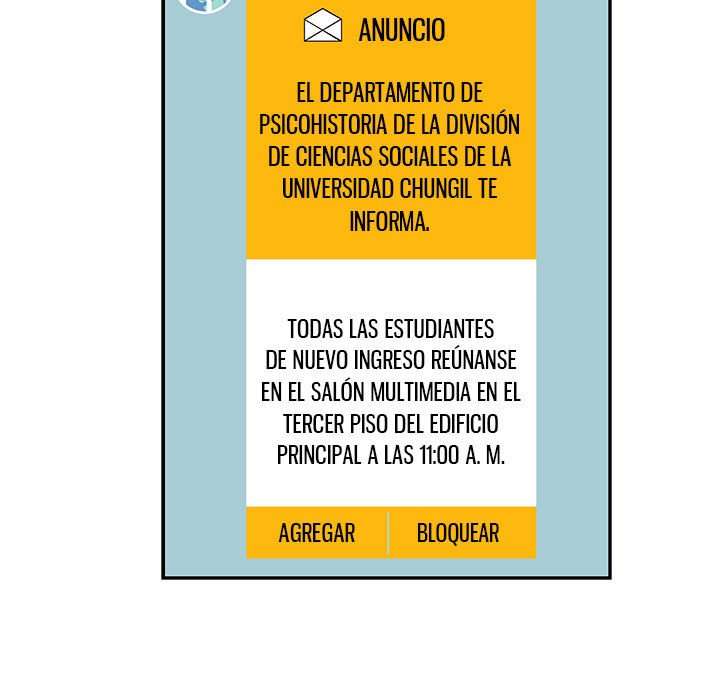 ANUNCIO

EL DEPARTAMENTO DE PSICOHISTORIA DE LA DIVISIÓN DE CIENCIAS SOCIALES DE LA UNIVERSIDAD CHUNGIL TE INFORMA.

TODAS LAS ESTUDIANTES DE NUEVO INGRESO REÚNANSE EN EL SALÓN MULTIMEDIA EN EL TERCER PISO DEL EDIFICIO PRINCIPAL A LAS 11:00 A. M.

AGREGAR

BLOQUEAR